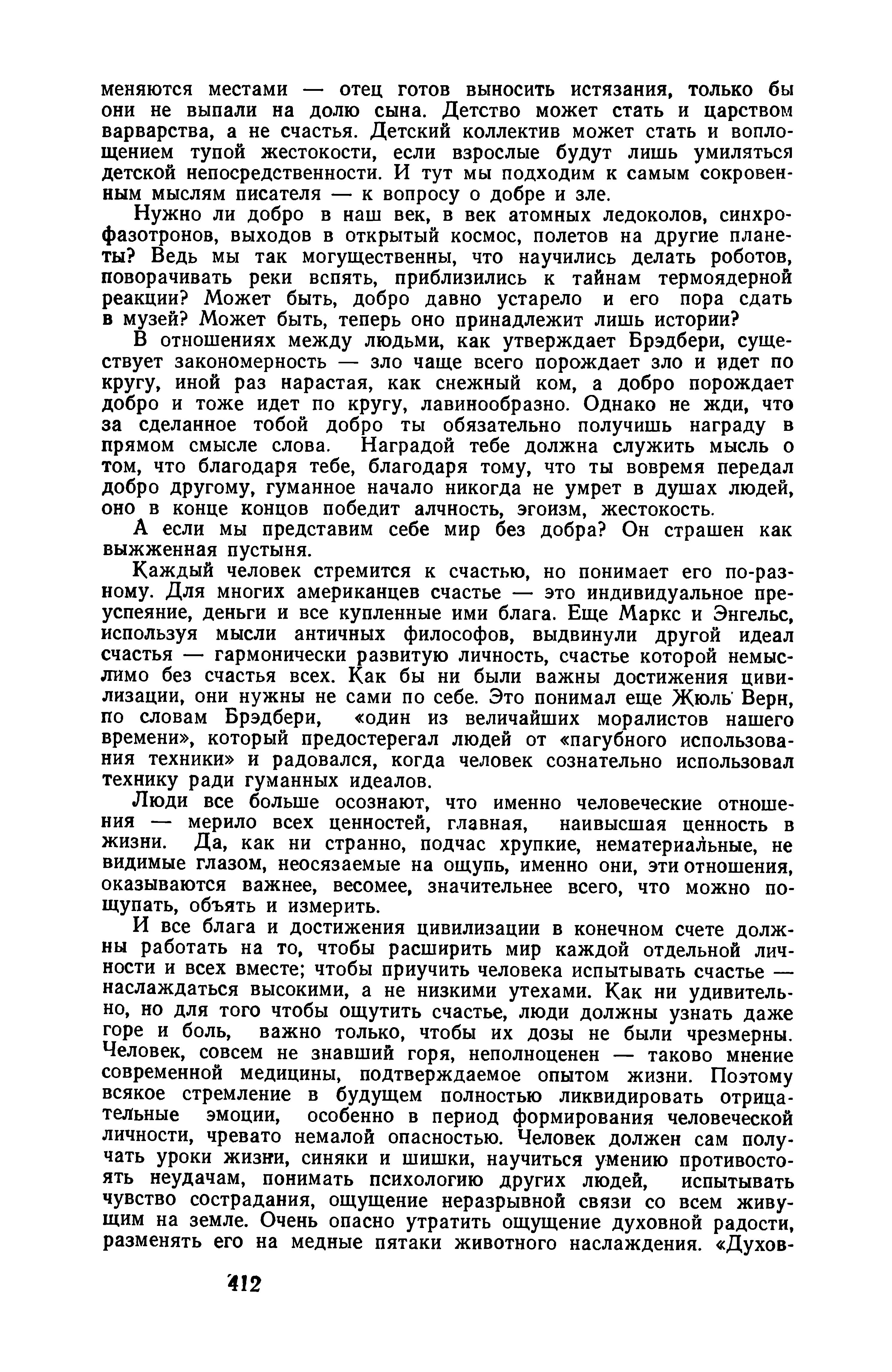 меняются местами — отец готов выносить истязания, только бы они не выпали на долю сына. Детство может стать и царством варварства, а не счастья. Детский коллектив может стать и воплощением тупой жестокости, если взрослые будут лишь умиляться детской непосредственности. И тут мы подходим к самым сокровенным мыслям писателя — к вопросу о добре и зле.

Нужно ли добро в наш век, в век атомных ледоколов, синхрофазотронов, выходов в открытый космос, полетов на другие планеты? Ведь мы так могущественны, что научились делать роботов, поворачивать реки вспять, приблизились к тайнам термоядерной реакции? Может быть, добро давно устарело и его пора сдать в музей? Может быть, теперь оно принадлежит лишь истории?

В отношениях между людьми, как утверждает Брэдбери, существует закономерность — зло чаще всего порождает зло и идет по кругу, иной раз нарастая, как снежный ком, а добро порождает добро и тоже идет по кругу, лавинообразно. Однако не жди, что за сделанное тобой добро ты обязательно получишь награду в прямом смысле слова. Наградой тебе должна служить мысль о том, что благодаря тебе, благодаря тому, что ты вовремя передал добро другому, гуманное начало никогда не умрет в душах людей, оно в конце концов победит алчность, эгоизм, жестокость.

А если мы представим себе мир без добра? Он страшен как выжженная пустыня.

Каждый человек стремится к счастью, но понимает его по-разному. Для многих американцев счастье — это индивидуальное преуспеяние, деньги и все купленные ими блага. Еще Маркс и Энгельс, используя мысли античных философов, выдвинули другой идеал счастья — гармонически развитую личность, счастье которой немыслимо без счастья всех. Как бы ни были важны достижения цивилизации, они нужны не сами по себе. Это понимал еще Жюль Верн, по словам Брэдбери, «один из величайших моралистов нашего времени», который предостерегал людей от «пагубного использования техники» и радовался, когда человек сознательно использовал технику ради гуманных идеалов.

Люди все больше осознают, что именно человеческие отношения — мерило всех ценностей, главная, наивысшая ценность в жизни. Да, как ни странно, подчас хрупкие, нематериальные, не видимые глазом, неосязаемые на ощупь, именно они, эти отношения, оказываются важнее, весомее, значительнее всего, что можно пощупать, объять и измерить.

И все блага и достижения цивилизации в конечном счете должны работать на то, чтобы расширить мир каждой отдельной личности и всех вместе; чтобы приучить человека испытывать счастье — наслаждаться высокими, а не низкими утехами. Как ни удивительно, но для того чтобы ощутить счастье, люди должны узнать даже горе и боль, важно только, чтобы их дозы не были чрезмерны. Человек, совсем не знавший горя, неполноценен — таково мнение современной медицины, подтверждаемое опытом жизни. Поэтому всякое стремление в будущем полностью ликвидировать отрицательные эмоции, особенно в период формирования человеческой личности, чревато немалой опасностью. Человек должен сам получать уроки жизни, синяки и шишки, научиться умению противостоять неудачам, понимать психологию других людей, испытывать чувство сострадания, ощущение неразрывной связи со всем живущим на земле. Очень опасно утратить ощущение духовной радости, разменять его на медные пятаки животного наслаждения. «Духов-

412